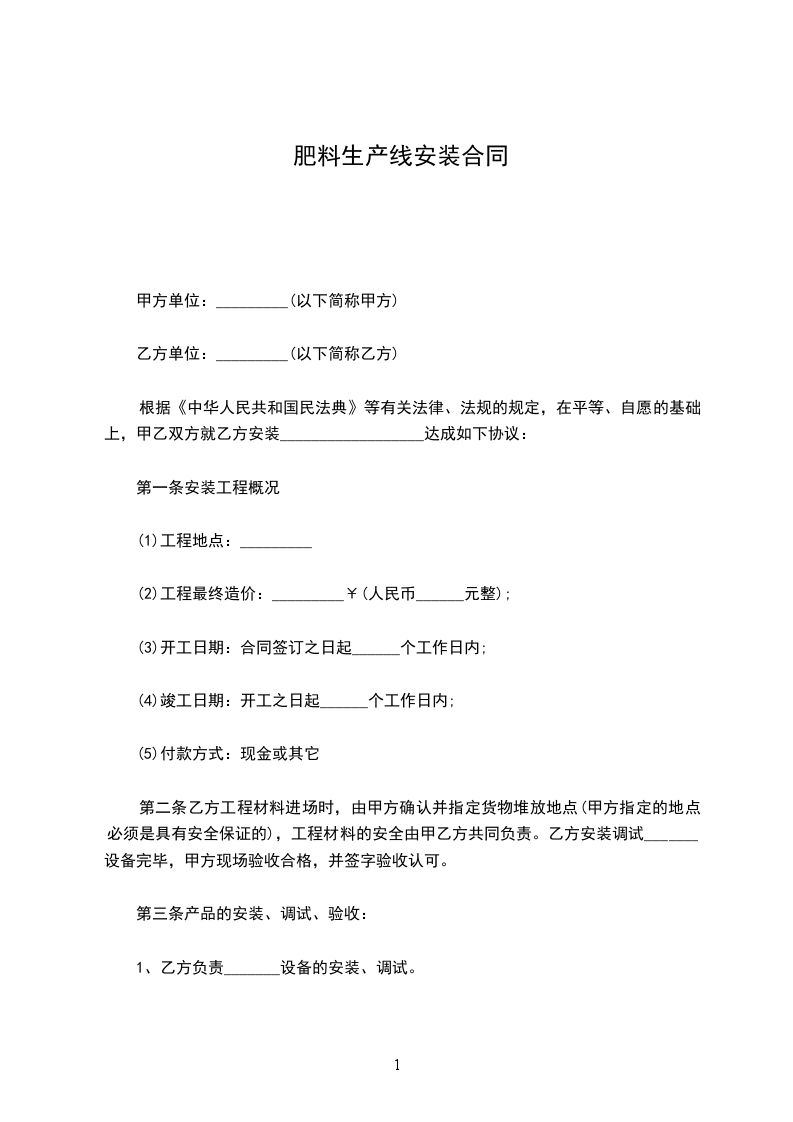 肥料生产线安装合同

甲方单位：_________(以下简称甲方)

乙方单位：_________(以下简称乙方)

根据《中华人民共和国民法典》等有关法律、法规的规定，在平等、自愿的基础上，甲乙双方就乙方安装__________________达成如下协议：

第一条安装工程概况

(1)工程地点：_________

(2)工程最终造价：_________￥(人民币______元整)；

(3)开工日期：合同签订之日起______个工作日内；

(4)竣工日期：开工之日起______个工作日内；

(5)付款方式：现金或其它

第二条乙方工程材料进场时，由甲方确认并指定货物堆放地点(甲方指定的地点必须是具有安全保证的)，工程材料的安全由甲乙方共同负责。乙方安装调试_______设备完毕，甲方现场验收合格，并签字验收认可。

第三条产品的安装、调试、验收：

1、乙方负责_______设备的安装、调试。

1